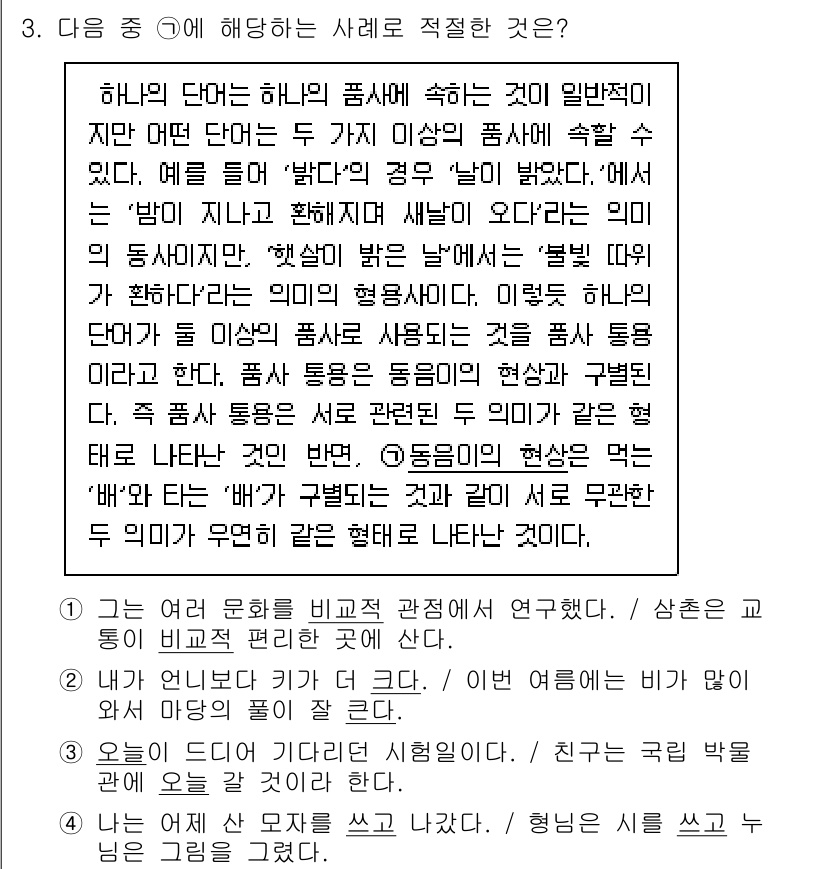 3. 다음 중 ㉠에 해당하는 사례로 적절한 것은?

하나의 단어는 하나의 품사에 속하는 것이 일반적이지만 어떤 단어는 두 가지 이상의 품사에 속할 수 있다. 예를 들어 '밝다'의 경우 '날이 밝았다.'에서는 '밤이 지나고 환해지며 새날이 오다'라는 의미의 동사이지만, '햇살이 밝은 날'에서는 '불빛 따위가 환하다'라는 의미의 형용사이다. 이렇듯 하나의 단어가 둘 이상의 품사로 사용되는 것을 품사 통용이라고 한다. 품사 통용은 동음이의 현상과 구별된다. 즉 품사 통용은 서로 관련된 두 의미가 같은 형태로 나타난 것인 반면, ㉠동음이의 현상은 먹는 '배'와 타는 '배'가 구별되는 것과 같이 서로 무관한 두 의미가 우연히 같은 형태로 나타난 것이다.

① 그는 여러 문화를 비교적 관점에서 연구했다. / 삼촌은 교통이 비교적 편리한 곳에 산다.
② 내가 언니보다 키가 더 크다. / 이번 여름에는 비가 많이 와서 마당의 풀이 잘 큰다.
③ 오늘이 드디어 기다리던 시험일이다. / 친구는 국립 박물관에 오늘 갈 것이라 한다.
④ 나는 어제 산 모자를 쓰고 나갔다. / 형님은 시를 쓰고 누님은 그림을 그렸다.